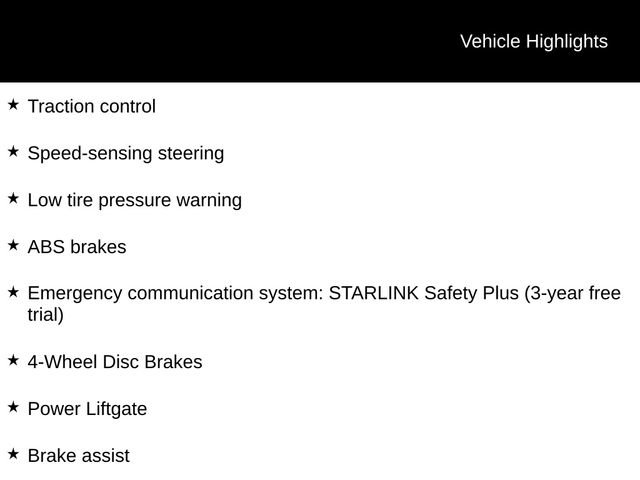 Vehicle Highlights

★ Traction control

★ Speed-sensing steering

★ Low tire pressure warning

★ ABS brakes

★ Emergency communication system: STARLINK Safety Plus (3-year free trial)

★ 4-Wheel Disc Brakes

★ Power Liftgate

★ Brake assist